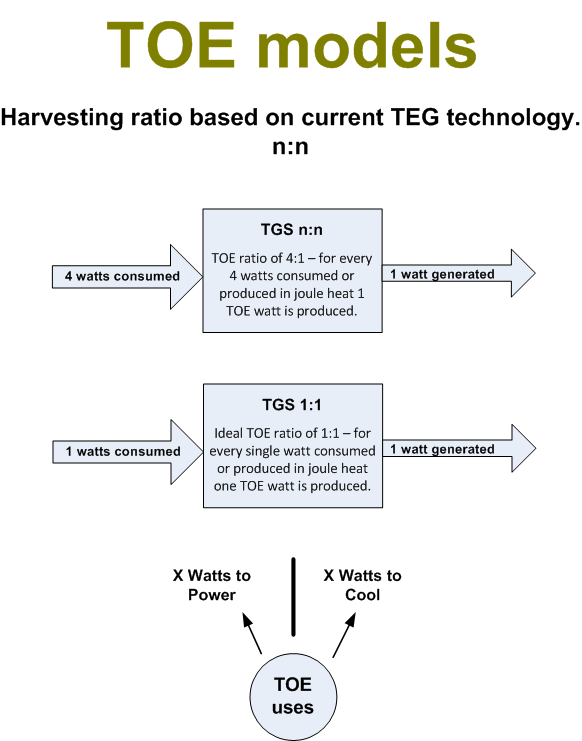 TOE models

Harvesting ratio based on current TEG technology. n:n

4 watts consumed

TGS n:n

TOE ratio of 4:1 – for every 4 watts consumed or produced in joule heat 1 TOE watt is produced.

1 watt generated

1 watts consumed

TGS 1:1

Ideal TOE ratio of 1:1 – for every single watt consumed or produced in joule heat one TOE watt is produced.

1 watt generated

X Watts to Power

X Watts to Cool

TOE uses